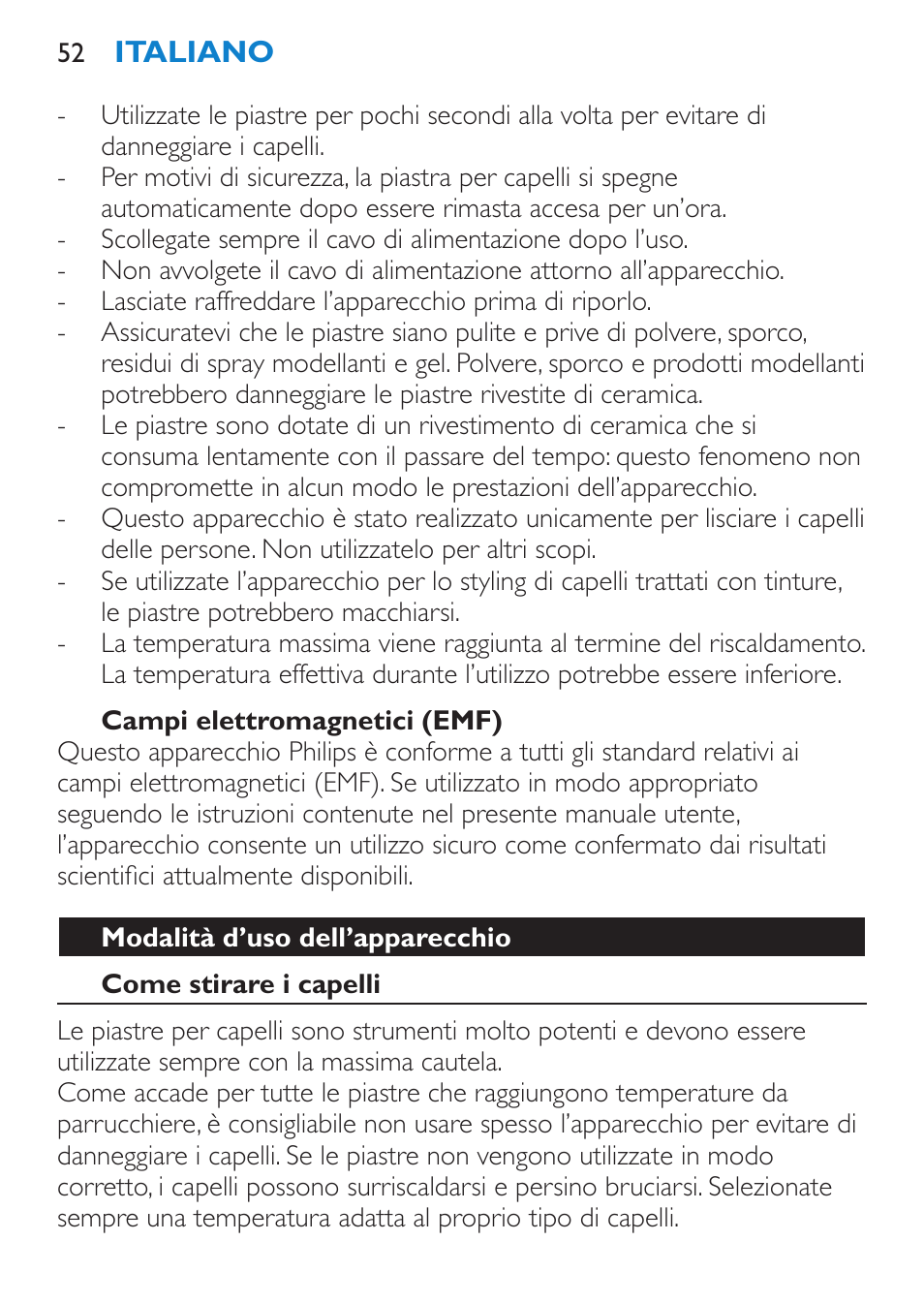 52 ITALIANO

- Utilizzate le piastre per pochi secondi alla volta per evitare di danneggiare i capelli.
- Per motivi di sicurezza, la piastra per capelli si spegne automaticamente dopo essere rimasta accesa per un'ora.
- Scollegate sempre il cavo di alimentazione dopo l'uso.
- Non avvolgete il cavo di alimentazione attorno all'apparecchio.
- Lasciate raffreddare l'apparecchio prima di riporlo.
- Assicuratevi che le piastre siano pulite e prive di polvere, sporco, residui di spray modellanti e gel. Polvere, sporco e prodotti modellanti potrebbero danneggiare le piastre rivestite di ceramica.
- Le piastre sono dotate di un rivestimento di ceramica che si consuma lentamente con il passare del tempo: questo fenomeno non compromette in alcun modo le prestazioni dell'apparecchio.
- Questo apparecchio è stato realizzato unicamente per lisciare i capelli delle persone. Non utilizzatelo per altri scopi.
- Se utilizzate l'apparecchio per lo styling di capelli trattati con tinture, le piastre potrebbero macchiarsi.
- La temperatura massima viene raggiunta al termine del riscaldamento. La temperatura effettiva durante l'utilizzo potrebbe essere inferiore.

Campi elettromagnetici (EMF)
Questo apparecchio Philips è conforme a tutti gli standard relativi ai campi elettromagnetici (EMF). Se utilizzato in modo appropriato seguendo le istruzioni contenute nel presente manuale utente, l'apparecchio consente un utilizzo sicuro come confermato dai risultati scientifici attualmente disponibili.

Modalità d'uso dell'apparecchio

Come stirare i capelli

Le piastre per capelli sono strumenti molto potenti e devono essere utilizzate sempre con la massima cautela.
Come accade per tutte le piastre che raggiungono temperature da parrucchiere, è consigliabile non usare spesso l'apparecchio per evitare di danneggiare i capelli. Se le piastre non vengono utilizzate in modo corretto, i capelli possono surriscaldarsi e persino bruciarsi. Selezionate sempre una temperatura adatta al proprio tipo di capelli.